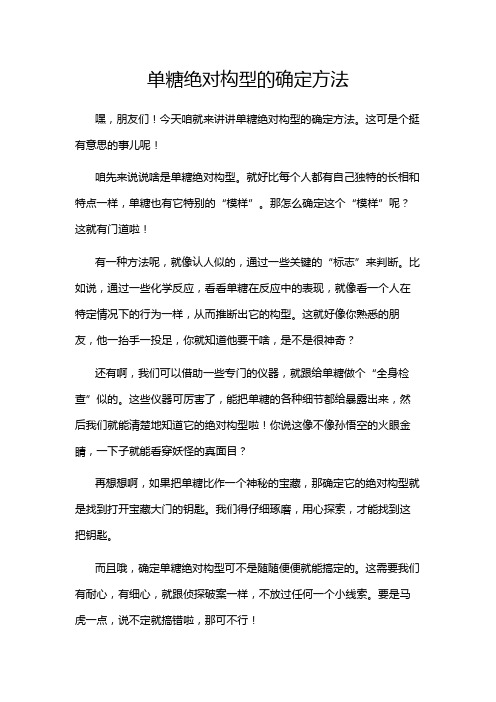 单糖绝对构型的确定方法

嘿，朋友们！今天咱就来讲讲单糖绝对构型的确定方法。这可是个挺有意思的事儿呢！

咱先来说说啥是单糖绝对构型。就好比每个人都有自己独特的长相和特点一样，单糖也有它特别的“模样”。那怎么确定这个“模样”呢？这就有门道啦！

有一种方法呢，就像认人似的，通过一些关键的“标志”来判断。比如说，通过一些化学反应，看看单糖在反应中的表现，就像看一个人在特定情况下的行为一样，从而推断出它的构型。这就好像你熟悉的朋友，他一抬手一投足，你就知道他要干啥，是不是很神奇？

还有啊，我们可以借助一些专门的仪器，就跟给单糖做个“全身检查”似的。这些仪器可厉害了，能把单糖的各种细节都给暴露出来，然后我们就能清楚地知道它的绝对构型啦！你说这像不像孙悟空的火眼金睛，一下子就能看穿妖怪的真面目？

再想想啊，如果把单糖比作一个神秘的宝藏，那确定它的绝对构型就是找到打开宝藏大门的钥匙。我们得仔细琢磨，用心探索，才能找到这把钥匙。

而且哦，确定单糖绝对构型可不是随随便便就能搞定的。这需要我们有耐心，有细心，就跟侦探破案一样，不放过任何一个小线索。要是马虎一点，说不定就搞错啦，那可不行！